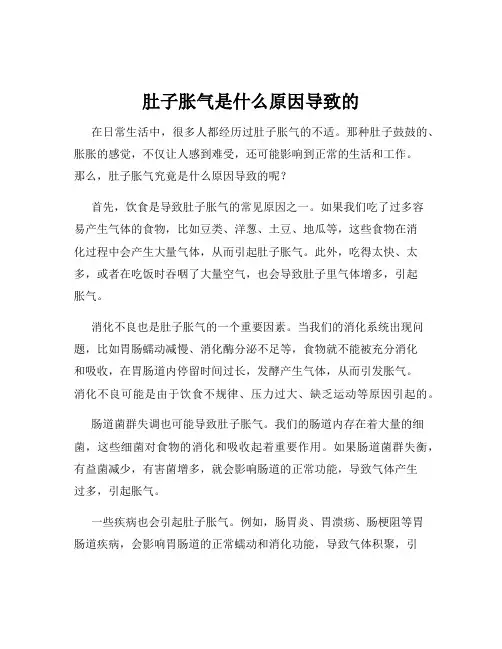 肚子胀气是什么原因导致的

在日常生活中，很多人都经历过肚子胀气的不适。那种肚子鼓鼓的、胀胀的感觉，不仅让人感到难受，还可能影响到正常的生活和工作。那么，肚子胀气究竟是什么原因导致的呢？

首先，饮食是导致肚子胀气的常见原因之一。如果我们吃了过多容易产生气体的食物，比如豆类、洋葱、土豆、地瓜等，这些食物在消化过程中会产生大量气体，从而引起肚子胀气。此外，吃得太快、太多，或者在吃饭时吞咽了大量空气，也会导致肚子里气体增多，引起胀气。

消化不良也是肚子胀气的一个重要因素。当我们的消化系统出现问题，比如胃肠蠕动减慢、消化酶分泌不足等，食物就不能被充分消化和吸收，在胃肠道内停留时间过长，发酵产生气体，从而引发胀气。消化不良可能是由于饮食不规律、压力过大、缺乏运动等原因引起的。

肠道菌群失调也可能导致肚子胀气。我们的肠道内存在着大量的细菌，这些细菌对食物的消化和吸收起着重要作用。如果肠道菌群失衡，有益菌减少，有害菌增多，就会影响肠道的正常功能，导致气体产生过多，引起胀气。

一些疾病也会引起肚子胀气。例如，肠胃炎、胃溃疡、肠梗阻等胃肠道疾病，会影响胃肠道的正常蠕动和消化功能，导致气体积聚，引